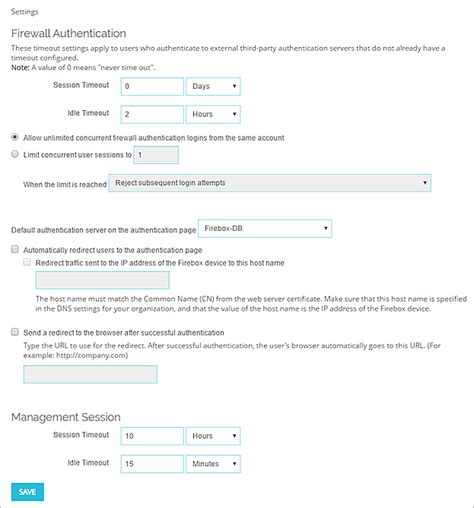 Settings

Firewall Authentication

These timeout settings apply to users who authenticate to external third-party authentication servers that do not already have a timeout configured.
Note: A value of 0 means "never time out".

Session Timeout 0 Days

Idle Timeout 2 Hours

Allow unlimited concurrent firewall authentication logins from the same account

Limit concurrent user sessions to 1

When the limit is reached Reject subsequent login attempts

Default authentication server on the authentication page Firebox-DB

Automatically redirect users to the authentication page

Redirect traffic sent to the IP address of the Firebox device to this host name

The host name must match the Common Name (CN) from the web server certificate. Make sure that this host name is specified in the DNS settings for your organization, and that the value of the host name is the IP address of the Firebox device.

Send a redirect to the browser after successful authentication

Type the URL to use for the redirect. After successful authentication, the user's browser automatically goes to this URL. (For example: http://company.com)

Management Session

Session Timeout 10 Hours

Idle Timeout 15 Minutes

SAVE